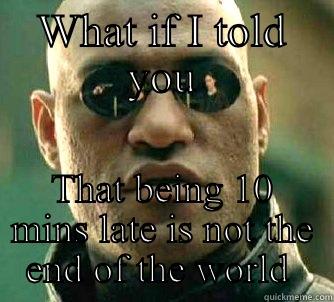 WHAT if I told you

That being 10 mins late is not the end of the world

quickmeme.com